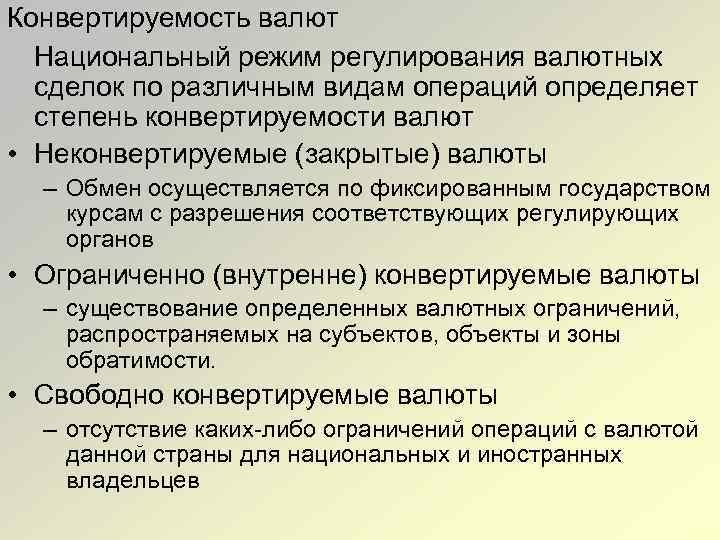 Конвертируемость валют

Национальный режим регулирования валютных сделок по различным видам операций определяет степень конвертируемости валют

• Неконвертируемые (закрытые) валюты
– Обмен осуществляется по фиксированным государством курсам с разрешения соответствующих регулирующих органов
• Ограниченно (внутренне) конвертируемые валюты
– существование определенных валютных ограничений, распространяемых на субъектов, объекты и зоны обратимости.
• Свободно конвертируемые валюты
– отсутствие каких-либо ограничений операций с валютой данной страны для национальных и иностранных владельцев